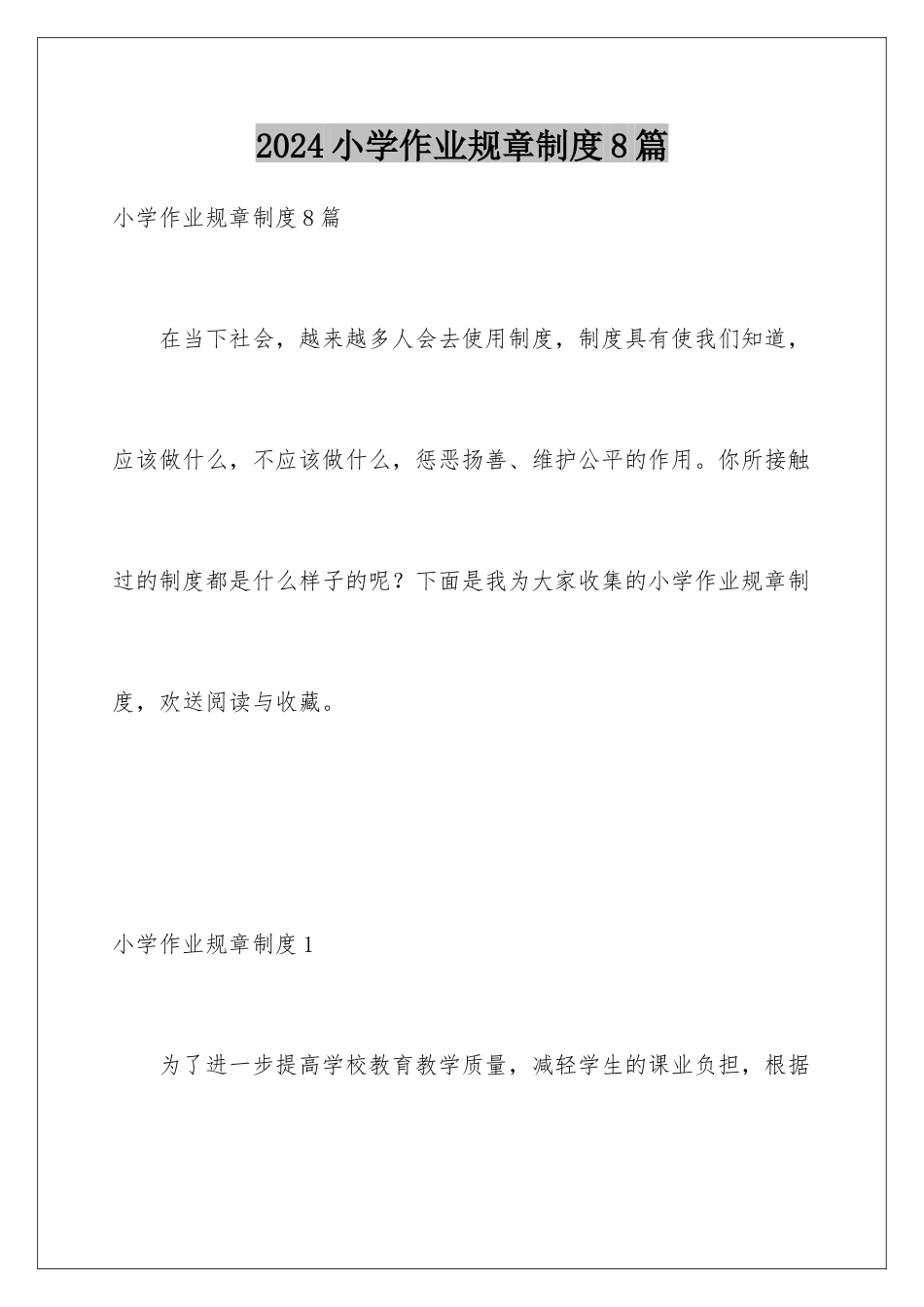 2024小学作业规章制度8篇

小学作业规章制度8篇

在当下社会，越来越多人会去使用制度，制度具有使我们知道，应该做什么，不应该做什么，惩恶扬善、维护公平的作用。你所接触过的制度都是什么样子的呢？下面是我为大家收集的小学作业规章制度，欢送阅读与收藏。

小学作业规章制度1

为了进一步提高学校教育教学质量，减轻学生的课业负担，根据